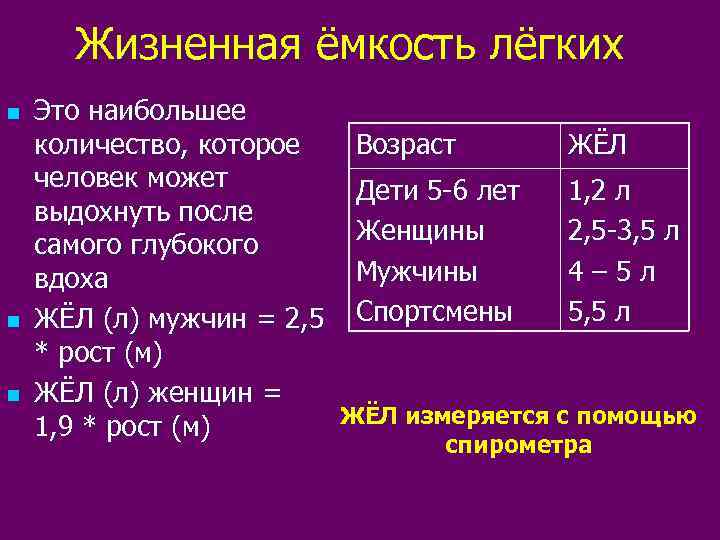 Жизненная ёмкость лёгких

Это наибольшее количество, которое человек может выдохнуть после самого глубокого вдоха

ЖЁЛ (л) мужчин = 2,5 * рост (м)

ЖЁЛ (л) женщин = 1,9 * рост (м)

| Возраст | ЖЁЛ |
|---|---|
| Дети 5-6 лет | 1,2 л |
| Женщины | 2,5-3,5 л |
| Мужчины | 4 – 5 л |
| Спортсмены | 5,5 л |

ЖЁЛ измеряется с помощью спирометра